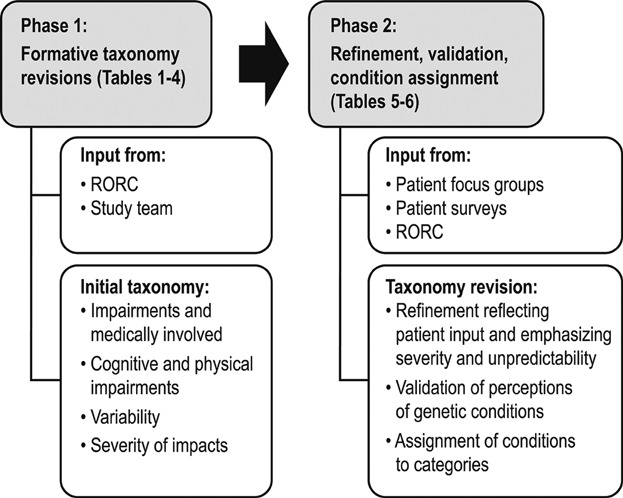 Phase 1:
Formative taxonomy revisions (Tables 1-4)

Input from:
• RORC
• Study team

Initial taxonomy:
• Impairments and medically involved
• Cognitive and physical impairments
• Variability
• Severity of impacts

Phase 2:
Refinement, validation, condition assignment (Tables 5-6)

Input from:
• Patient focus groups
• Patient surveys
• RORC

Taxonomy revision:
• Refinement reflecting patient input and emphasizing severity and unpredictability
• Validation of perceptions of genetic conditions
• Assignment of conditions to categories